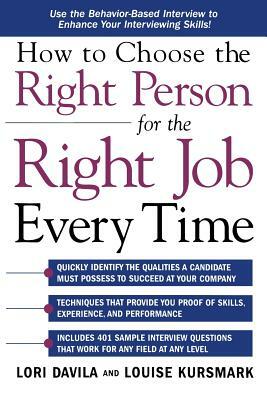 Use the Behavior-Based Interview to Enhance Your Interviewing Skills!

How to Choose the Right Person for the Right Job Every Time

QUICKLY IDENTIFY THE QUALITIES A CANDIDATE MUST POSSESS TO SUCCEED AT YOUR COMPANY

TECHNIQUES THAT PROVIDE YOU PROOF OF SKILLS, EXPERIENCE, AND PERFORMANCE

INCLUDES 401 SAMPLE INTERVIEW QUESTIONS THAT WORK FOR ANY FIELD AT ANY LEVEL

LORI DAVILA AND LOUISE KURSMARK